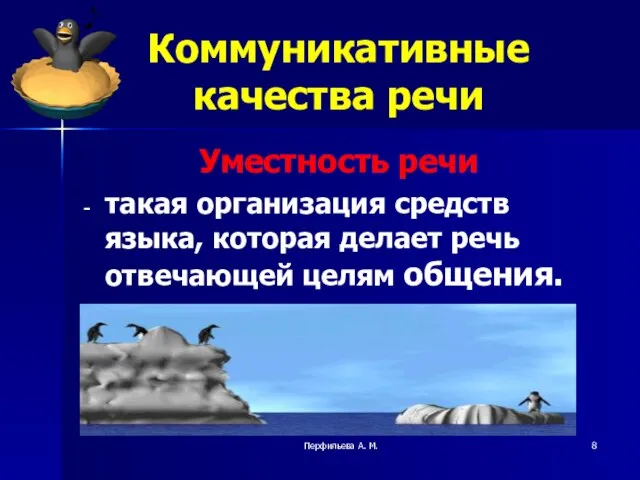 Коммуникативные качества речи

Уместность речи

- такая организация средств языка, которая делает речь отвечающей целям общения.

Перфильева А. М.

8